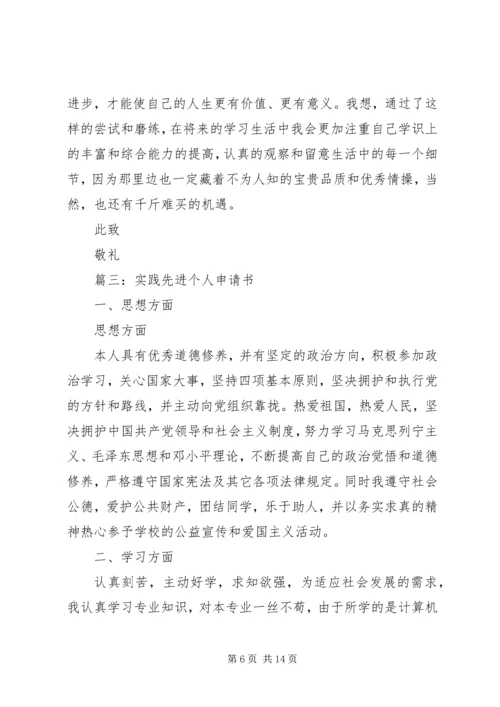 进步，才能使自己的人生更有价值、更有意义。我想，通过了这样的尝试和磨练，在将来的学习生活中我会更加注重自己学识上的丰富和综合能力的提高，认真的观察和留意生活中的每一个细节，因为那里边也一定藏着不为人知的宝贵品质和优秀情操，当然，也还有千斤难买的机遇。

此致

敬礼

篇三：实践先进个人申请书

一、思想方面

思想方面

本人具有优秀道德修养，并有坚定的政治方向，积极参加政治学习，关心国家大事，坚持四项基本原则，坚决拥护和执行党的方针和路线，并主动向党组织靠拢。热爱祖国，热爱人民，坚决拥护中国共产党领导和社会主义制度，努力学习马克思列宁主义、毛泽东思想和邓小平理论，不断提高自己的政治觉悟和道德修养，严格遵守国家宪法及其它各项法律规定。同时我遵守社会公德，爱护公共财产，团结同学，乐于助人，并以务实求真的精神热心参予学校的公益宣传和爱国主义活动。

二、学习方面

认真刻苦，主动好学，求知欲强，为适应社会发展的需求，我认真学习专业知识，对本专业一丝不苟，由于所学的是计算机

第 6 页 共 14 页